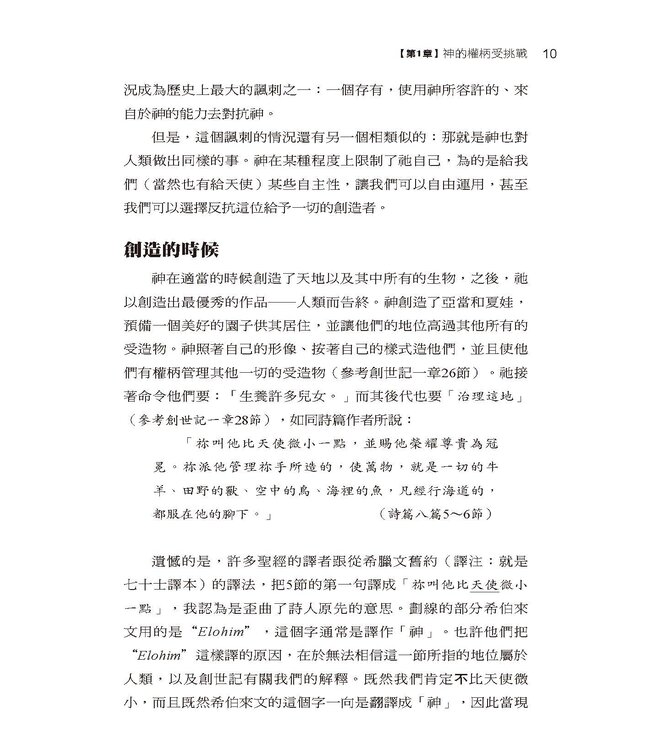 【第1章】神的權柄受挑戰　10

況成為歷史上最大的諷刺之一：一個存有，使用神所容許的、來自於神的能力去對抗神。

但是，這個諷刺的情況還有另一個相類似的：那就是神也對人類做出同樣的事。神在某種程度上限制了祂自己，為的是給我們（當然也有給天使）某些自主性，讓我們可以自由運用，甚至我們可以選擇反抗這位給予一切的創造者。

創造的時候

神在適當的時候創造了天地以及其中所有的生物，之後，祂以創造出最優秀的作品——人類而告終。神創造了亞當和夏娃，預備一個美好的園子供其居住，並讓他們的地位高過其他所有的受造物。神照著自己的形像、按著自己的樣式造他們，並且使他們有權柄管理其他一切的受造物（參考創世記一章26節）。祂接著命令他們要：「生養許多兒女。」而其後代也要「治理這地」（參考創世記一章28節），如同詩篇作者所說：

「祢叫他比天使微小一點，並賜他榮耀尊貴為冠冕。祢派他管理祢手所造的，使萬物，就是一切的牛羊、田野的獸、空中的鳥、海裡的魚，凡經行海道的，都服在他的腳下。」　　（詩篇八篇5～6節）

遺憾的是，許多聖經的譯者跟從希臘文舊約（譯注：就是七十士譯本）的譯法，把5節的第一句譯成「祢叫他比天使微小一點」，我認為是歪曲了詩人原先的意思。劃線的部分希伯來文用的是“Elohim”，這個字通常是譯作「神」。也許他們把“Elohim”這樣譯的原因，在於無法相信這一節所指的地位屬於人類，以及創世記有關我們的解釋。既然我們肯定不比天使微小，而且既然希伯來文的這個字一向是翻譯成「神」，因此當現